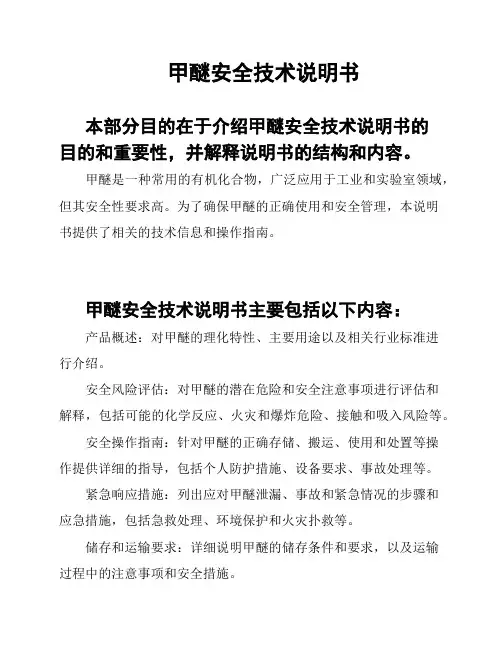 甲醚安全技术说明书

本部分目的在于介绍甲醚安全技术说明书的目的和重要性，并解释说明书的结构和内容。

甲醚是一种常用的有机化合物，广泛应用于工业和实验室领域，但其安全性要求高。为了确保甲醚的正确使用和安全管理，本说明书提供了相关的技术信息和操作指南。

甲醚安全技术说明书主要包括以下内容：

产品概述：对甲醚的理化特性、主要用途以及相关行业标准进行介绍。

安全风险评估：对甲醚的潜在危险和安全注意事项进行评估和解释，包括可能的化学反应、火灾和爆炸危险、接触和吸入风险等。

安全操作指南：针对甲醚的正确存储、搬运、使用和处置等操作提供详细的指导，包括个人防护措施、设备要求、事故处理等。

紧急响应措施：列出应对甲醚泄漏、事故和紧急情况的步骤和应急措施，包括急救处理、环境保护和火灾扑救等。

储存和运输要求：详细说明甲醚的储存条件和要求，以及运输过程中的注意事项和安全措施。